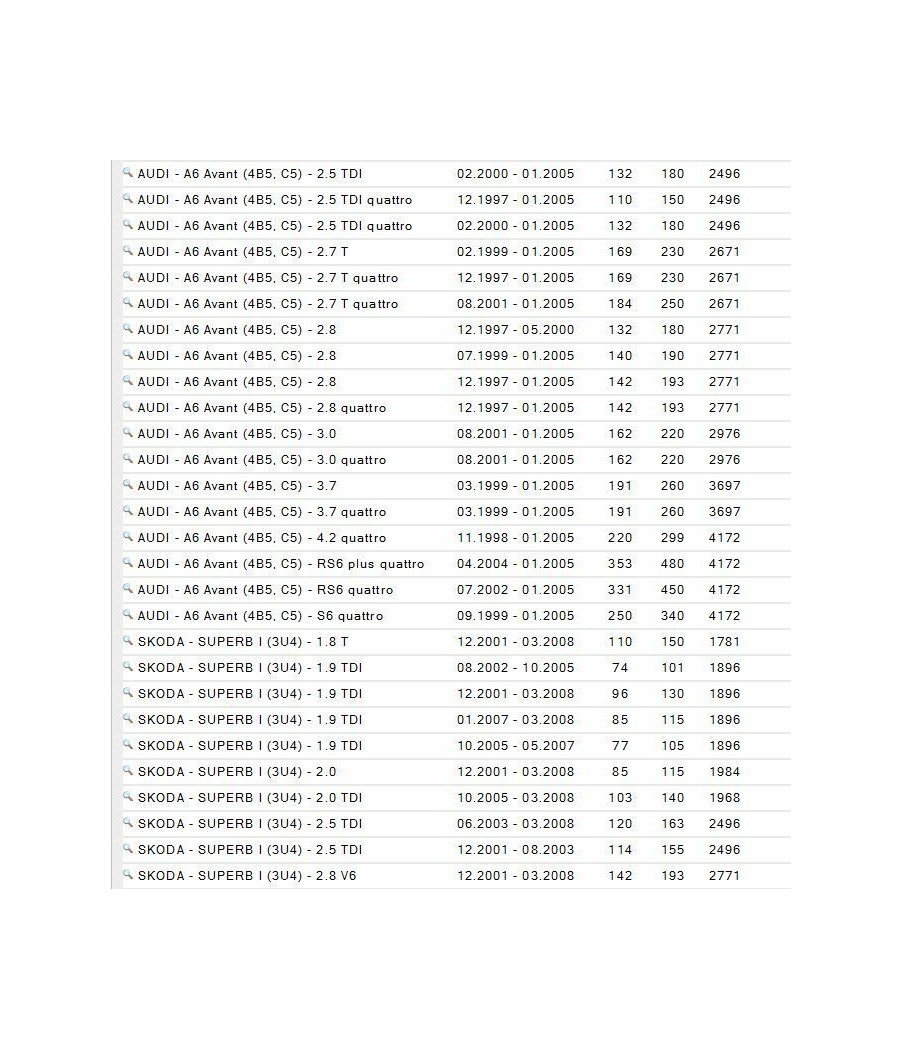 | | | | | |
|---|---|---|---|---|
| AUDI - A6 Avant (4B5, C5) - 2.5 TDI | 02.2000 - 01.2005 | 132 | 180 | 2496 |
| AUDI - A6 Avant (4B5, C5) - 2.5 TDI quattro | 12.1997 - 01.2005 | 110 | 150 | 2496 |
| AUDI - A6 Avant (4B5, C5) - 2.5 TDI quattro | 02.2000 - 01.2005 | 132 | 180 | 2496 |
| AUDI - A6 Avant (4B5, C5) - 2.7 T | 02.1999 - 01.2005 | 169 | 230 | 2671 |
| AUDI - A6 Avant (4B5, C5) - 2.7 T quattro | 12.1997 - 01.2005 | 169 | 230 | 2671 |
| AUDI - A6 Avant (4B5, C5) - 2.7 T quattro | 08.2001 - 01.2005 | 184 | 250 | 2671 |
| AUDI - A6 Avant (4B5, C5) - 2.8 | 12.1997 - 05.2000 | 132 | 180 | 2771 |
| AUDI - A6 Avant (4B5, C5) - 2.8 | 07.1999 - 01.2005 | 140 | 190 | 2771 |
| AUDI - A6 Avant (4B5, C5) - 2.8 | 12.1997 - 01.2005 | 142 | 193 | 2771 |
| AUDI - A6 Avant (4B5, C5) - 2.8 quattro | 12.1997 - 01.2005 | 142 | 193 | 2771 |
| AUDI - A6 Avant (4B5, C5) - 3.0 | 08.2001 - 01.2005 | 162 | 220 | 2976 |
| AUDI - A6 Avant (4B5, C5) - 3.0 quattro | 08.2001 - 01.2005 | 162 | 220 | 2976 |
| AUDI - A6 Avant (4B5, C5) - 3.7 | 03.1999 - 01.2005 | 191 | 260 | 3697 |
| AUDI - A6 Avant (4B5, C5) - 3.7 quattro | 03.1999 - 01.2005 | 191 | 260 | 3697 |
| AUDI - A6 Avant (4B5, C5) - 4.2 quattro | 11.1998 - 01.2005 | 220 | 299 | 4172 |
| AUDI - A6 Avant (4B5, C5) - RS6 plus quattro | 04.2004 - 01.2005 | 353 | 480 | 4172 |
| AUDI - A6 Avant (4B5, C5) - RS6 quattro | 07.2002 - 01.2005 | 331 | 450 | 4172 |
| AUDI - A6 Avant (4B5, C5) - S6 quattro | 09.1999 - 01.2005 | 250 | 340 | 4172 |
| SKODA - SUPERB I (3U4) - 1.8 T | 12.2001 - 03.2008 | 110 | 150 | 1781 |
| SKODA - SUPERB I (3U4) - 1.9 TDI | 08.2002 - 10.2005 | 74 | 101 | 1896 |
| SKODA - SUPERB I (3U4) - 1.9 TDI | 12.2001 - 03.2008 | 96 | 130 | 1896 |
| SKODA - SUPERB I (3U4) - 1.9 TDI | 01.2007 - 03.2008 | 85 | 115 | 1896 |
| SKODA - SUPERB I (3U4) - 1.9 TDI | 10.2005 - 05.2007 | 77 | 105 | 1896 |
| SKODA - SUPERB I (3U4) - 2.0 | 12.2001 - 03.2008 | 85 | 115 | 1984 |
| SKODA - SUPERB I (3U4) - 2.0 TDI | 10.2005 - 03.2008 | 103 | 140 | 1968 |
| SKODA - SUPERB I (3U4) - 2.5 TDI | 06.2003 - 03.2008 | 120 | 163 | 2496 |
| SKODA - SUPERB I (3U4) - 2.5 TDI | 12.2001 - 08.2003 | 114 | 155 | 2496 |
| SKODA - SUPERB I (3U4) - 2.8 V6 | 12.2001 - 03.2008 | 142 | 193 | 2771 |